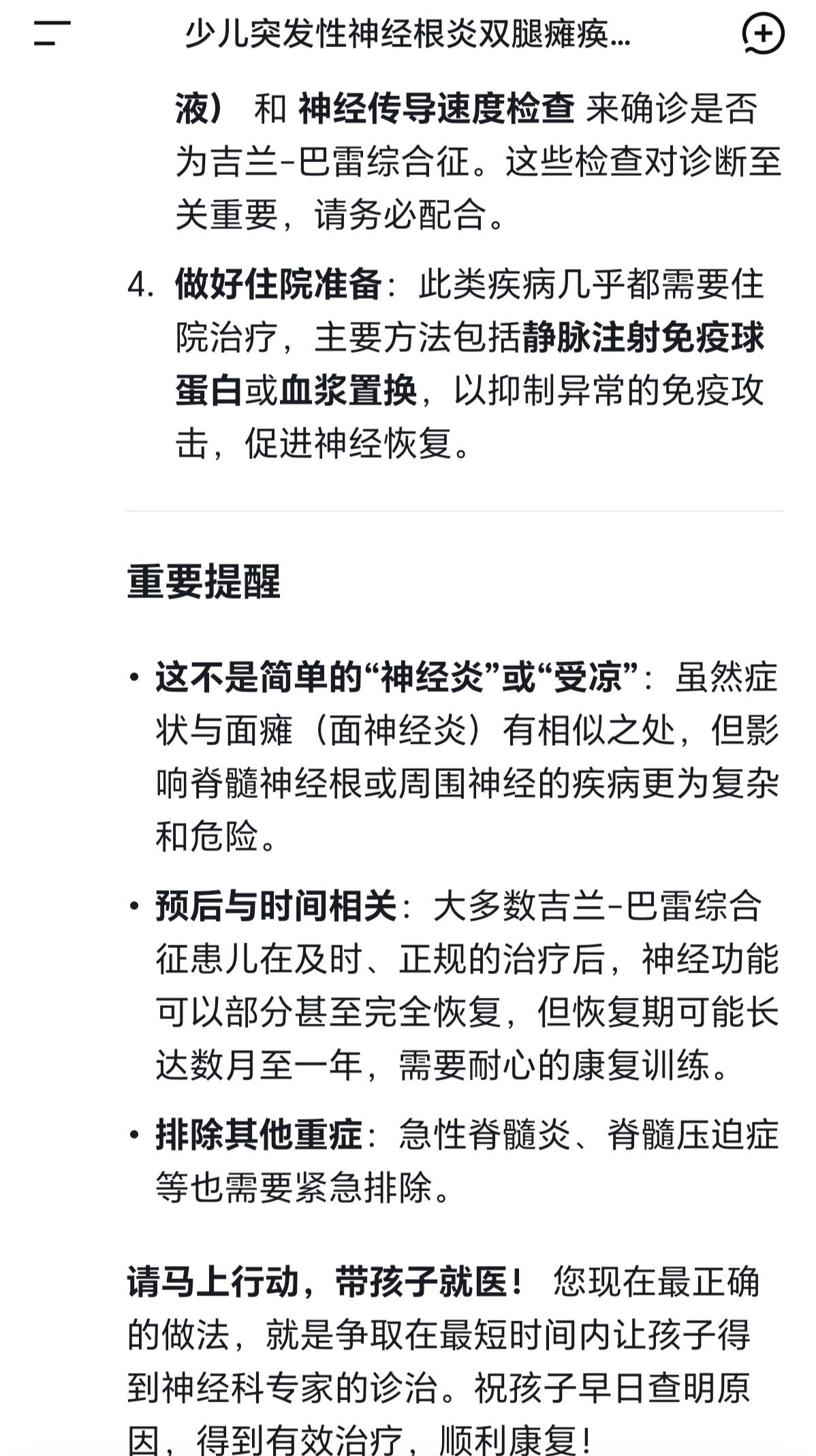 少儿突发性神经根炎双腿瘫痪...

液） 和 神经传导速度检查 来确诊是否为吉兰-巴雷综合征。这些检查对诊断至关重要，请务必配合。

4. 做好住院准备：此类疾病几乎都需要住院治疗，主要方法包括静脉注射免疫球蛋白或血浆置换，以抑制异常的免疫攻击，促进神经恢复。

重要提醒

• 这不是简单的“神经炎”或“受凉”：虽然症状与面瘫（面神经炎）有相似之处，但影响脊髓神经根或周围神经的疾病更为复杂和危险。

• 预后与时间相关：大多数吉兰-巴雷综合征患儿在及时、正规的治疗后，神经功能可以部分甚至完全恢复，但恢复期可能长达数月至一年，需要耐心的康复训练。

• 排除其他重症：急性脊髓炎、脊髓压迫症等也需要紧急排除。

请马上行动，带孩子就医！ 您现在最正确的做法，就是争取在最短时间内让孩子得到神经科专家的诊治。祝孩子早日查明原因，得到有效治疗，顺利康复！